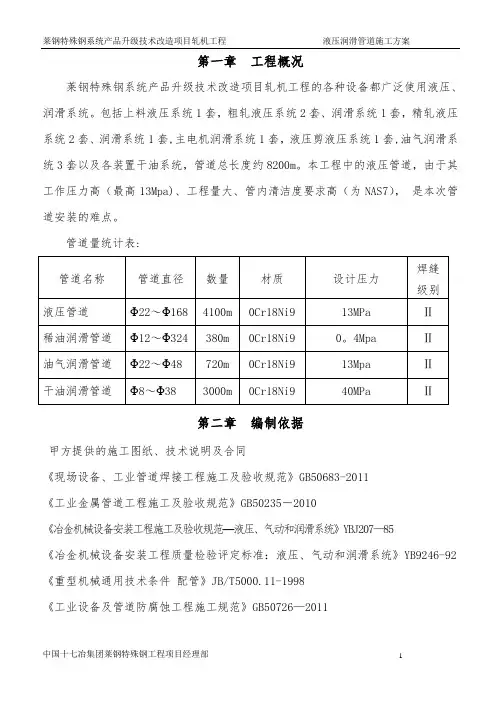 莱钢特殊钢系统产品升级技术改造项目轧机工程　　液压润滑管道施工方案

第一章　工程概况

莱钢特殊钢系统产品升级技术改造项目轧机工程的各种设备都广泛使用液压、润滑系统。包括上料液压系统1套，粗轧液压系统2套、润滑系统1套，精轧液压系统2套、润滑系统1套,主电机润滑系统1套，液压剪液压系统1套,油气润滑系统3套以及各装置干油系统，管道总长度约8200m。本工程中的液压管道，由于其工作压力高（最高13Mpa）、工程量大、管内清洁度要求高（为NAS7），是本次管道安装的难点。

管道量统计表：

| 管道名称 | 管道直径 | 数量 | 材质 | 设计压力 | 焊缝级别 |
|---|---|---|---|---|---|
| 液压管道 | Φ22～Φ168 | 4100m | 0Cr18Ni9 | 13MPa | Ⅱ |
| 稀油润滑管道 | Φ12～Φ324 | 380m | 0Cr18Ni9 | 0。4Mpa | Ⅱ |
| 油气润滑管道 | Φ22～Φ48 | 720m | 0Cr18Ni9 | 13Mpa | Ⅱ |
| 干油润滑管道 | Φ8～Φ38 | 3000m | 0Cr18Ni9 | 40MPa | Ⅱ |

第二章　编制依据

甲方提供的施工图纸、技术说明及合同

《现场设备、工业管道焊接工程施工及验收规范》GB50683-2011

《工业金属管道工程施工及验收规范》GB50235－2010

《冶金机械设备安装工程施工及验收规范—液压、气动和润滑系统》YBJ207—85

《冶金机械设备安装工程质量检验评定标准：液压、气动和润滑系统》YB9246-92

《重型机械通用技术条件 配管》JB/T5000.11-1998

《工业设备及管道防腐蚀工程施工规范》GB50726—2011

中国十七冶集团莱钢特殊钢工程项目经理部　　1